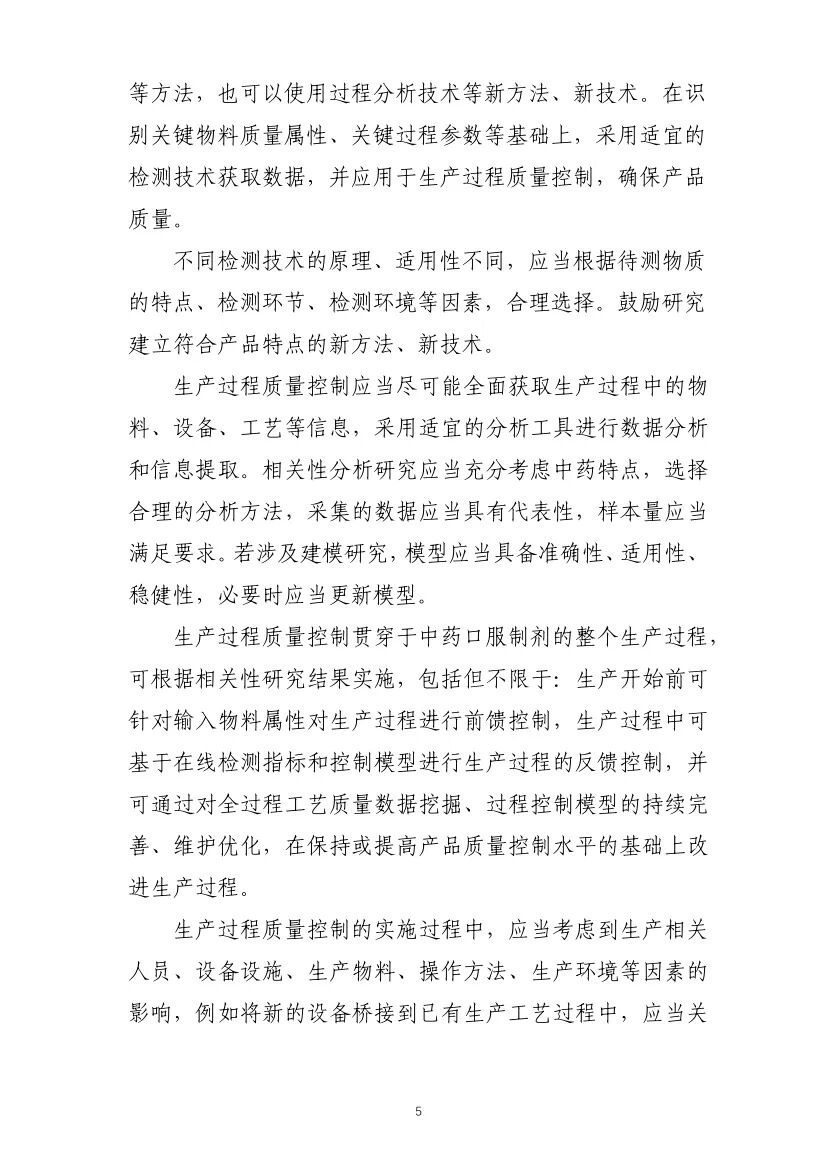 等方法，也可以使用过程分析技术等新方法、新技术。在识别关键物料质量属性、关键过程参数等基础上，采用适宜的检测技术获取数据，并应用于生产过程质量控制，确保产品质量。

不同检测技术的原理、适用性不同，应当根据待测物质的特点、检测环节、检测环境等因素，合理选择。鼓励研究建立符合产品特点的新方法、新技术。

生产过程质量控制应当尽可能全面获取生产过程中的物料、设备、工艺等信息，采用适宜的分析工具进行数据分析和信息提取。相关性分析研究应当充分考虑中药特点，选择合理的分析方法，采集的数据应当具有代表性，样本量应当满足要求。若涉及建模研究，模型应当具备准确性、适用性、稳健性，必要时应当更新模型。

生产过程质量控制贯穿于中药口服制剂的整个生产过程，可根据相关性研究结果实施，包括但不限于：生产开始前可针对输入物料属性对生产过程进行前馈控制，生产过程中可基于在线检测指标和控制模型进行生产过程的反馈控制，并可通过对全过程工艺质量数据挖掘、过程控制模型的持续完善、维护优化，在保持或提高产品质量控制水平的基础上改进生产过程。

生产过程质量控制的实施过程中，应当考虑到生产相关人员、设备设施、生产物料、操作方法、生产环境等因素的影响，例如将新的设备桥接到已有生产工艺过程中，应当关

5